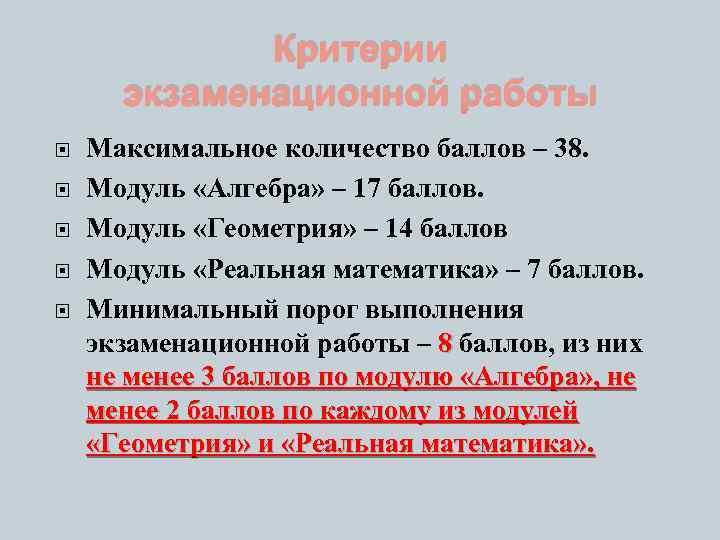 Критерии экзаменационной работы

Максимальное количество баллов – 38.

Модуль «Алгебра» – 17 баллов.

Модуль «Геометрия» – 14 баллов

Модуль «Реальная математика» – 7 баллов.

Минимальный порог выполнения экзаменационной работы – 8 баллов, из них не менее 3 баллов по модулю «Алгебра», не менее 2 баллов по каждому из модулей «Геометрия» и «Реальная математика».